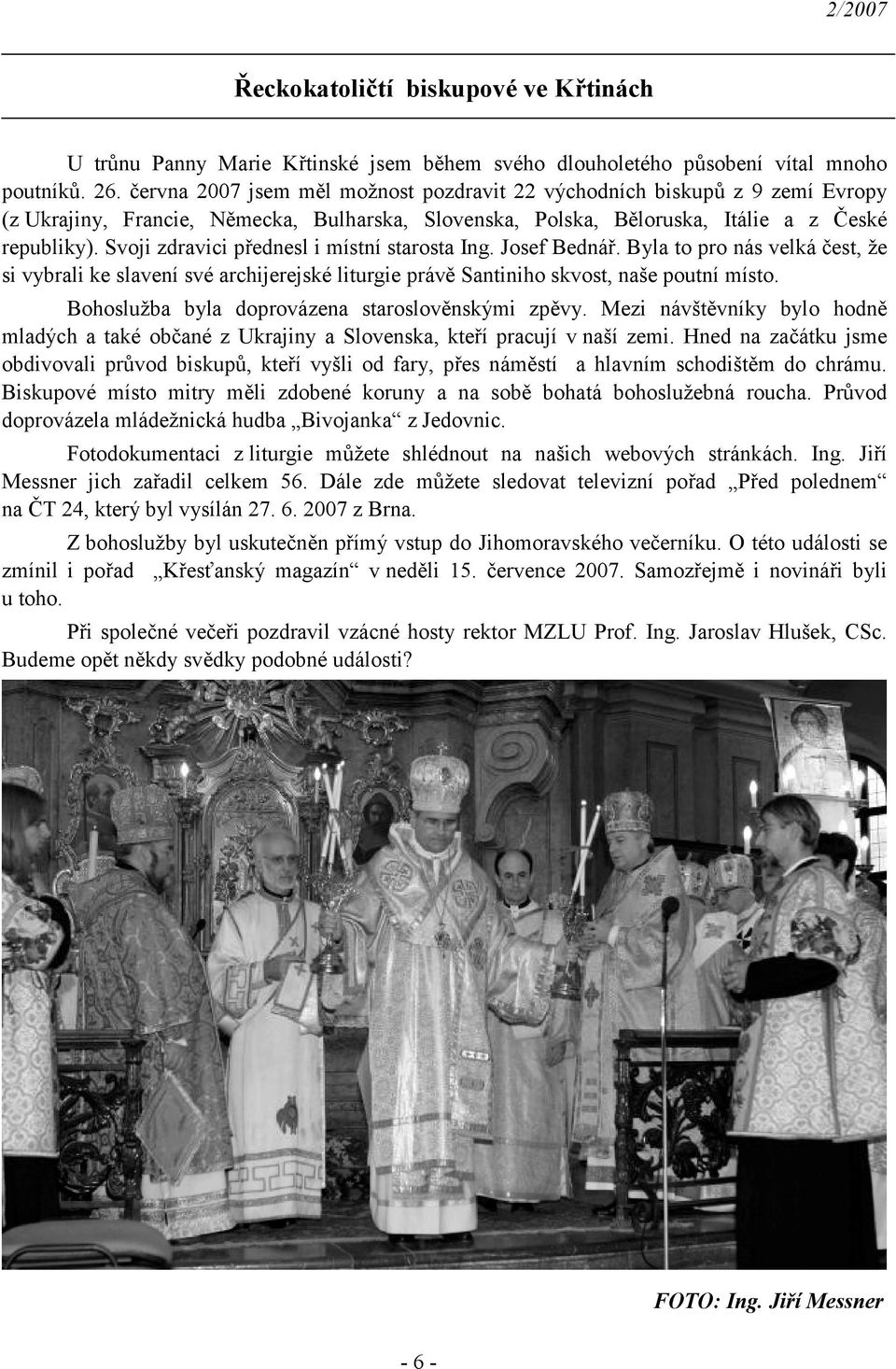 2/2007

Řeckokatoličtí biskupové ve Křtinách

U trůnu Panny Marie Křtinské jsem během svého dlouholetého působení vítal mnoho poutníků. 26. června 2007 jsem měl možnost pozdravit 22 východních biskupů z 9 zemí Evropy (z Ukrajiny, Francie, Německa, Bulharska, Slovenska, Polska, Běloruska, Itálie a z České republiky). Svoji zdravici přednesl i místní starosta Ing. Josef Bednář. Byla to pro nás velká čest, že si vybrali ke slavení své archijerejské liturgie právě Santiniho skvost, naše poutní místo.

Bohoslužba byla doprovázena staroslověnskými zpěvy. Mezi návštěvníky bylo hodně mladých a také občané z Ukrajiny a Slovenska, kteří pracují v naší zemi. Hned na začátku jsme obdivovali průvod biskupů, kteří vyšli od fary, přes náměstí a hlavním schodištěm do chrámu. Biskupové místo mitry měli zdobené koruny a na sobě bohatá bohoslužebná roucha. Průvod doprovázela mládežnická hudba „Bivojanka“ z Jedovnic.

Fotodokumentaci z liturgie můžete shlédnout na našich webových stránkách. Ing. Jiří Messner jich zařadil celkem 56. Dále zde můžete sledovat televizní pořad „Před polednem“ na ČT 24, který byl vysílán 27. 6. 2007 z Brna.

Z bohoslužby byl uskutečněn přímý vstup do Jihomoravského večerníku. O této události se zmínil i pořad „Křesťanský magazín“ v neděli 15. července 2007. Samozřejmě i novináři byli u toho.

Při společné večeři pozdravil vzácné hosty rektor MZLU Prof. Ing. Jaroslav Hlušek, CSc. Budeme opět někdy svědky podobné události?

FOTO: Ing. Jiří Messner

- 6 -